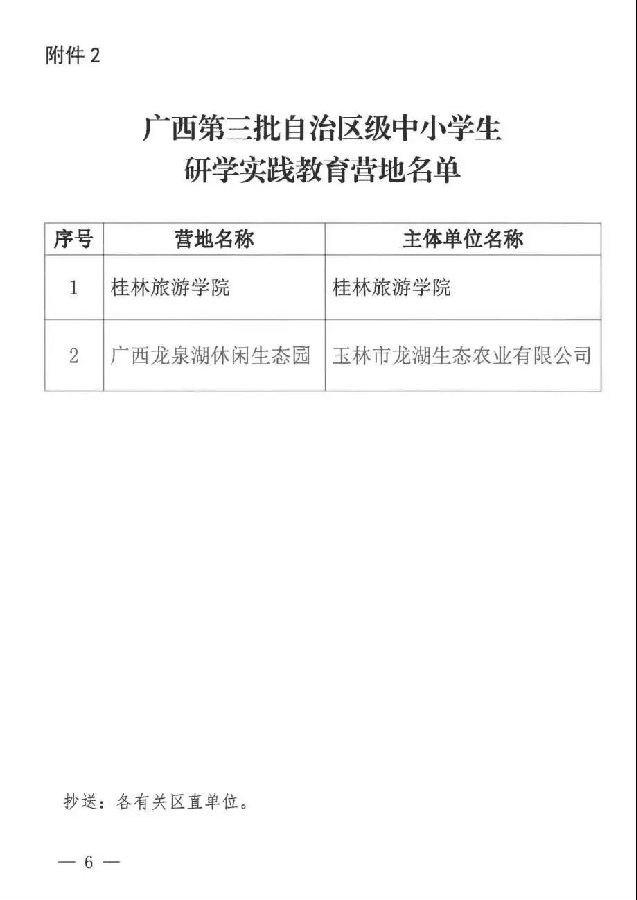 附件 2

广西第三批自治区级中小学生
研学实践教育营地名单

| 序号 | 营地名称 | 主体单位名称 |
|---|---|---|
| 1 | 桂林旅游学院 | 桂林旅游学院 |
| 2 | 广西龙泉湖休闲生态园 | 玉林市龙湖生态农业有限公司 |

抄送：各有关区直单位。

— 6 —